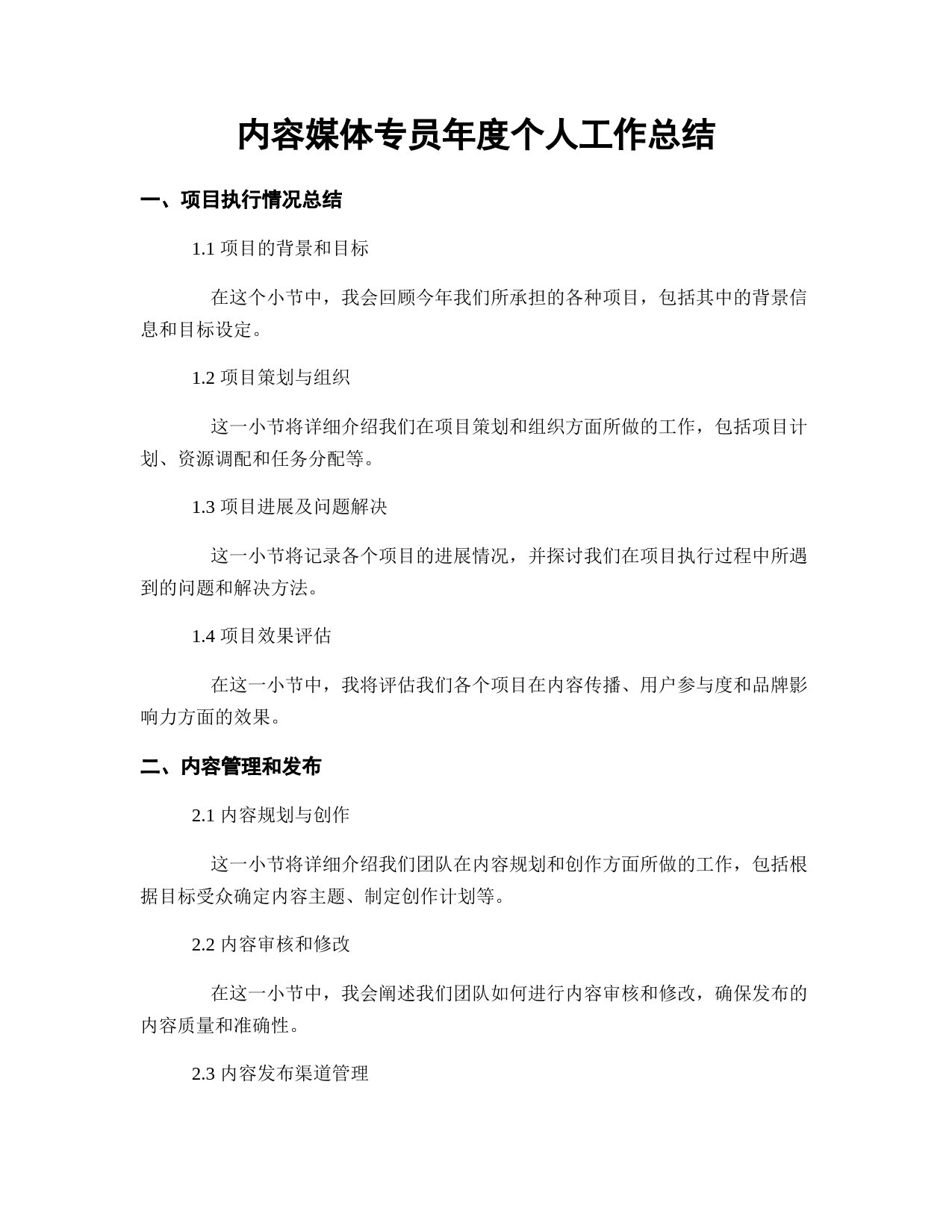 内容媒体专员年度个人工作总结

一、项目执行情况总结

1.1 项目的背景和目标

在这个小节中，我会回顾今年我们所承担的各种项目，包括其中的背景信息和目标设定。

1.2 项目策划与组织

这一小节将详细介绍我们在项目策划和组织方面所做的工作，包括项目计划、资源调配和任务分配等。

1.3 项目进展及问题解决

这一小节将记录各个项目的进展情况，并探讨我们在项目执行过程中所遇到的问题和解决方法。

1.4 项目效果评估

在这一小节中，我将评估我们各个项目在内容传播、用户参与度和品牌影响力方面的效果。

二、内容管理和发布

2.1 内容规划与创作

这一小节将详细介绍我们团队在内容规划和创作方面所做的工作，包括根据目标受众确定内容主题、制定创作计划等。

2.2 内容审核和修改

在这一小节中，我会阐述我们团队如何进行内容审核和修改，确保发布的内容质量和准确性。

2.3 内容发布渠道管理